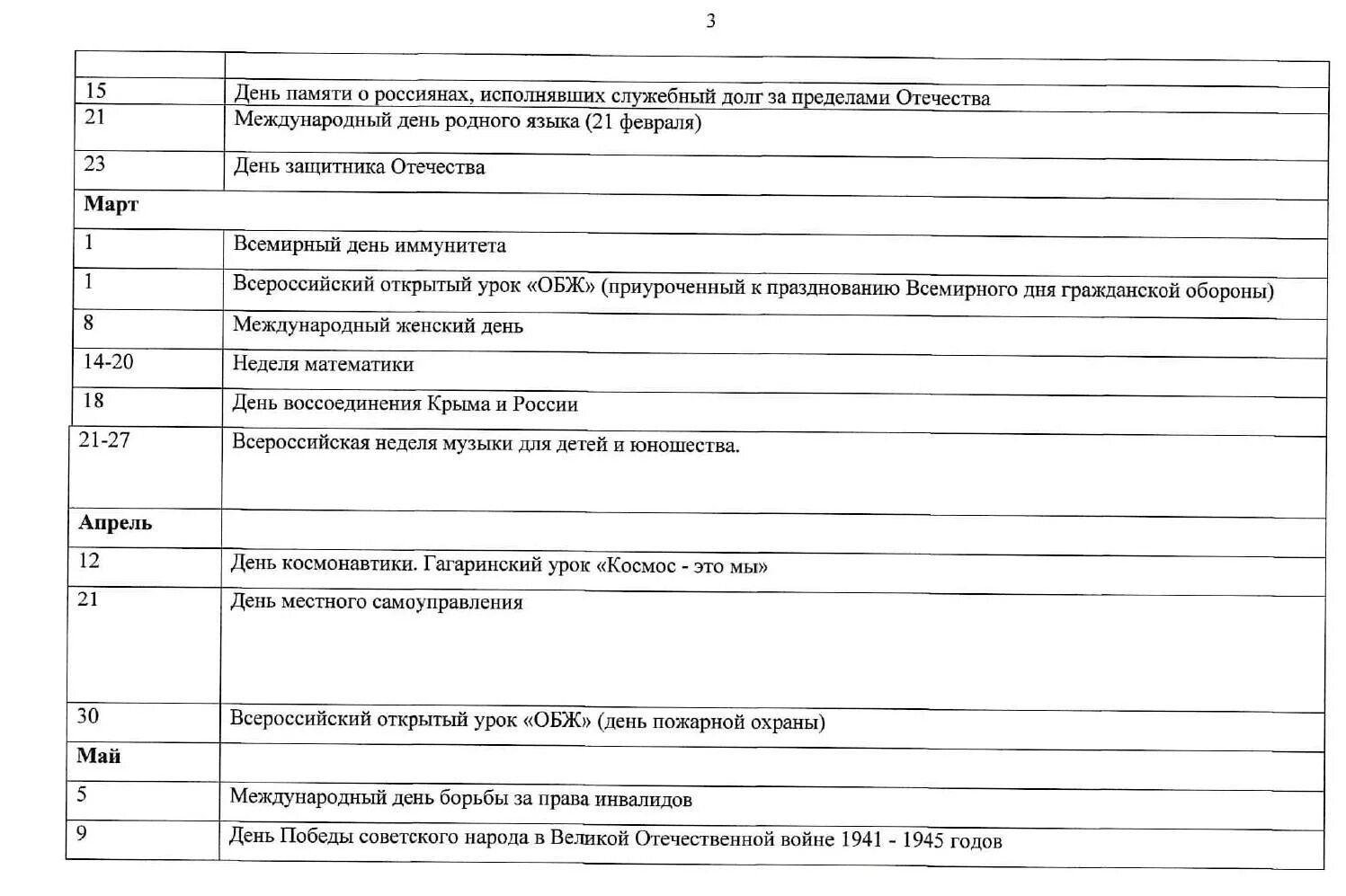 3

| | |
|---|---|
| 15 | День памяти о россиянах, исполнявших служебный долг за пределами Отечества |
| 21 | Международный день родного языка (21 февраля) |
| 23 | День защитника Отечества |
| **Март** | |
| 1 | Всемирный день иммунитета |
| 1 | Всероссийский открытый урок «ОБЖ» (приуроченный к празднованию Всемирного дня гражданской обороны) |
| 8 | Международный женский день |
| 14-20 | Неделя математики |
| 18 | День воссоединения Крыма и России |
| 21-27 | Всероссийская неделя музыки для детей и юношества. |
| **Апрель** | |
| 12 | День космонавтики. Гагаринский урок «Космос - это мы» |
| 21 | День местного самоуправления |
| 30 | Всероссийский открытый урок «ОБЖ» (день пожарной охраны) |
| **Май** | |
| 5 | Международный день борьбы за права инвалидов |
| 9 | День Победы советского народа в Великой Отечественной войне 1941 - 1945 годов |